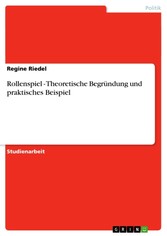 Politik

Regine Riedel

Rollenspiel - Theoretische Begründung und praktisches Beispiel

Studienarbeit

GRIN